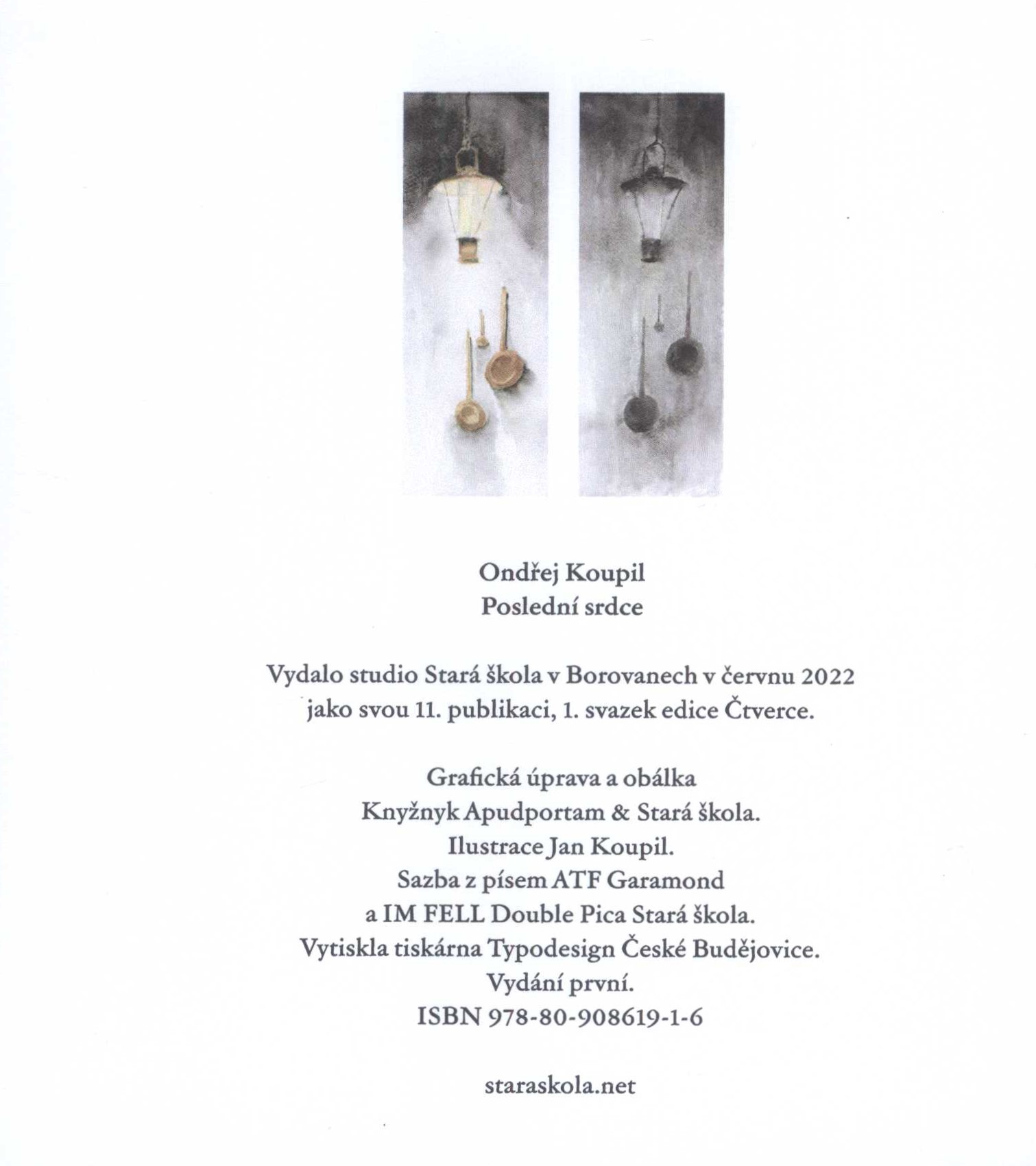 Ondřej Koupil
Poslední srdce

Vydalo studio Stará škola v Borovanech v červnu 2022 jako svou 11. publikaci, 1. svazek edice Čtverce.

Grafická úprava a obálka
Knyžnyk Apudportam & Stará škola.
Ilustrace Jan Koupil.
Sazba z písem ATF Garamond
a IM FELL Double Pica Stará škola.
Vytiskla tiskárna Typodesign České Budějovice.
Vydání první.
ISBN 978-80-908619-1-6

staraskola.net